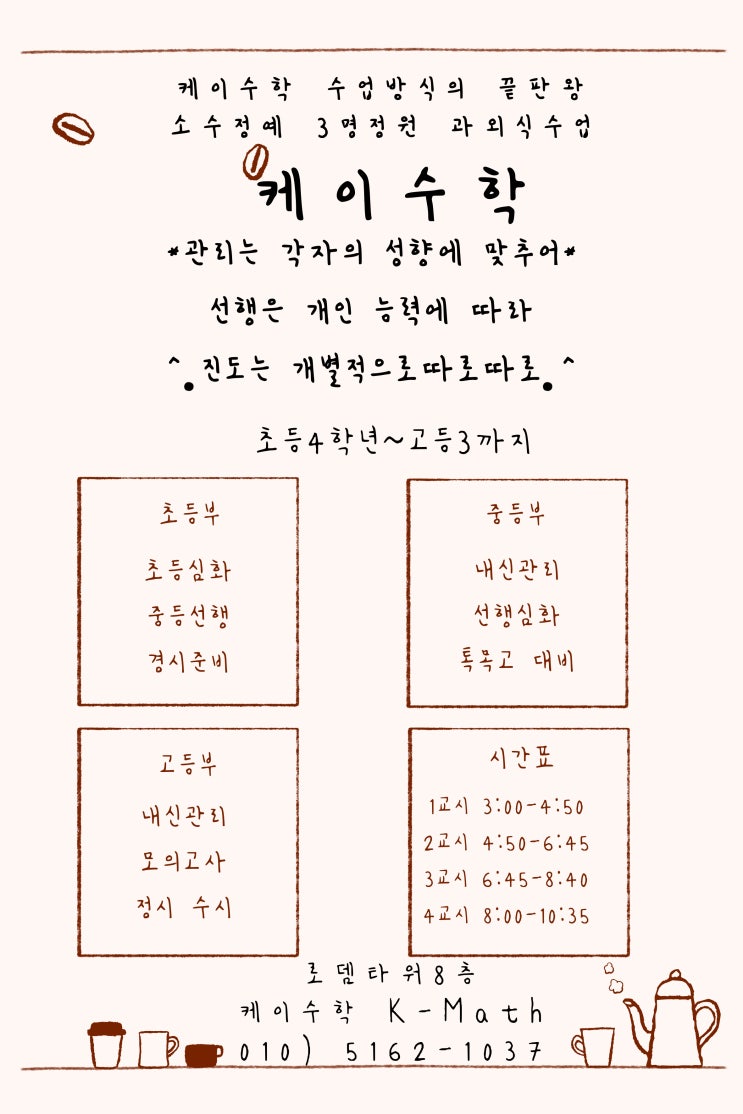 케이수학 수업방식의 끝판왕
소수정예 3명정원 과외식수업

케이수학

*관리는 각자의 성향에 맞추어*

선행은 개인 능력에 따라

^.진도는 개별적으로따로따로.^

초등4학년~고등3까지

초등부

초등심화
중등선행
경시준비

중등부

내신관리
선행심화
특목고 대비

고등부

내신관리
모의고사
정시 수시

시간표

1교시 3:00-4:50
2교시 4:50-6:45
3교시 6:45-8:40
4교시 8:00-10:35

로뎀타워8층
케이수학 K-Math
010) 5162-1037